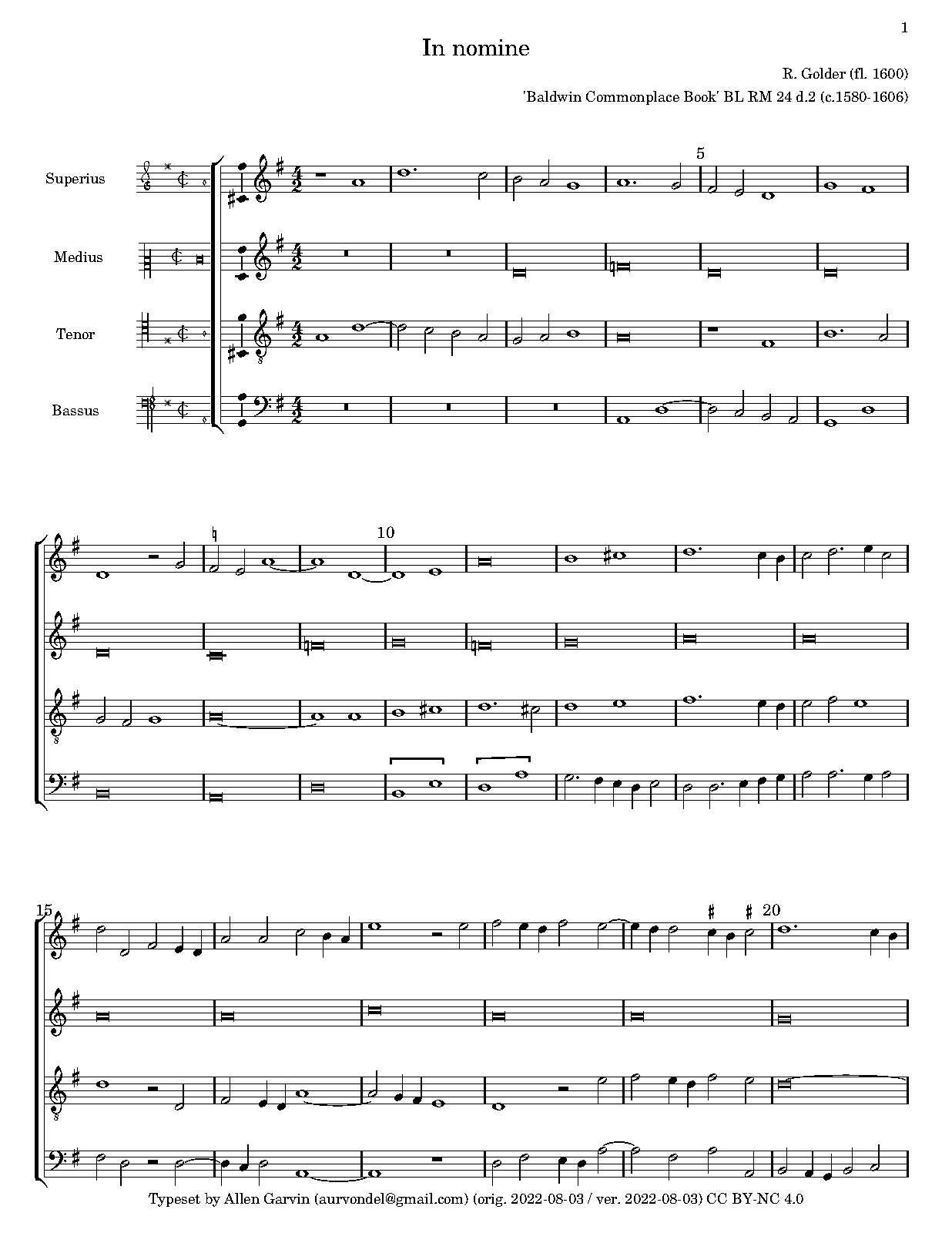 1

In nomine

R. Golder (fl. 1600)

'Baldwin Commonplace Book' BL RM 24 d.2 (c.1580-1606)

Superius

Medius

Tenor

Bassus

5

10

15

20

Typeset by Allen Garvin (aurvondel@gmail.com) (orig. 2022-08-03 / ver. 2022-08-03) CC BY-NC 4.0